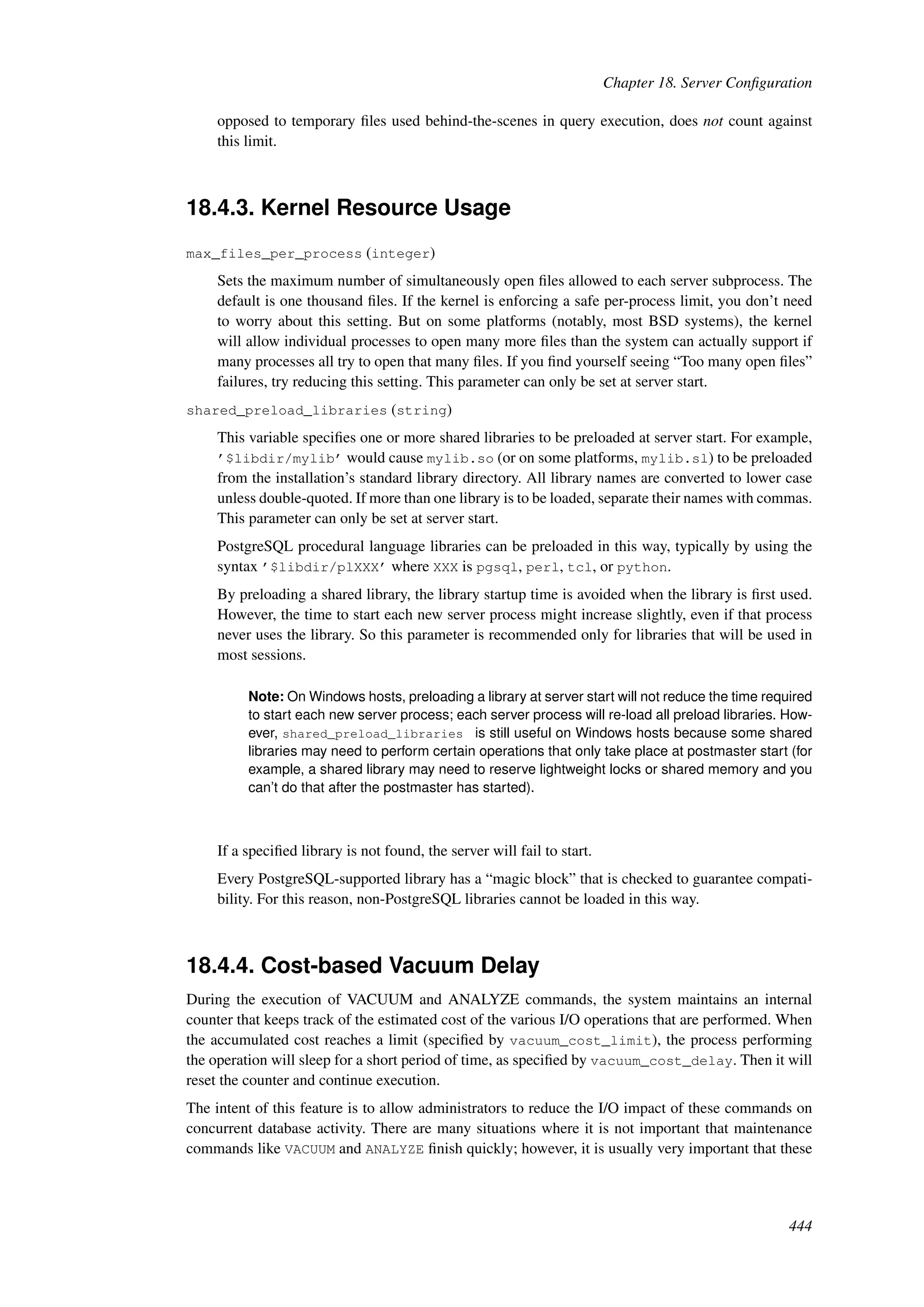 Chapter 18. Server Configuration

opposed to temporary files used behind-the-scenes in query execution, does not count against this limit.

18.4.3. Kernel Resource Usage

max_files_per_process (integer)

Sets the maximum number of simultaneously open files allowed to each server subprocess. The default is one thousand files. If the kernel is enforcing a safe per-process limit, you don't need to worry about this setting. But on some platforms (notably, most BSD systems), the kernel will allow individual processes to open many more files than the system can actually support if many processes all try to open that many files. If you find yourself seeing "Too many open files" failures, try reducing this setting. This parameter can only be set at server start.

shared_preload_libraries (string)

This variable specifies one or more shared libraries to be preloaded at server start. For example, '$libdir/mylib' would cause mylib.so (or on some platforms, mylib.sl) to be preloaded from the installation's standard library directory. All library names are converted to lower case unless double-quoted. If more than one library is to be loaded, separate their names with commas. This parameter can only be set at server start.

PostgreSQL procedural language libraries can be preloaded in this way, typically by using the syntax '$libdir/plXXX' where XXX is pgsql, perl, tcl, or python.

By preloading a shared library, the library startup time is avoided when the library is first used. However, the time to start each new server process might increase slightly, even if that process never uses the library. So this parameter is recommended only for libraries that will be used in most sessions.

Note: On Windows hosts, preloading a library at server start will not reduce the time required to start each new server process; each server process will re-load all preload libraries. However, shared_preload_libraries is still useful on Windows hosts because some shared libraries may need to perform certain operations that only take place at postmaster start (for example, a shared library may need to reserve lightweight locks or shared memory and you can't do that after the postmaster has started).

If a specified library is not found, the server will fail to start.

Every PostgreSQL-supported library has a "magic block" that is checked to guarantee compatibility. For this reason, non-PostgreSQL libraries cannot be loaded in this way.

18.4.4. Cost-based Vacuum Delay

During the execution of VACUUM and ANALYZE commands, the system maintains an internal counter that keeps track of the estimated cost of the various I/O operations that are performed. When the accumulated cost reaches a limit (specified by vacuum_cost_limit), the process performing the operation will sleep for a short period of time, as specified by vacuum_cost_delay. Then it will reset the counter and continue execution.

The intent of this feature is to allow administrators to reduce the I/O impact of these commands on concurrent database activity. There are many situations where it is not important that maintenance commands like VACUUM and ANALYZE finish quickly; however, it is usually very important that these

444